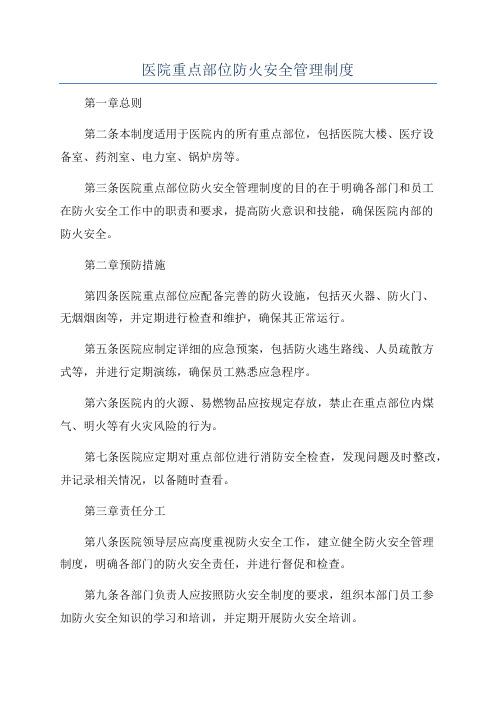 医院重点部位防火安全管理制度

第一章总则

第二条本制度适用于医院内的所有重点部位，包括医院大楼、医疗设备室、药剂室、电力室、锅炉房等。

第三条医院重点部位防火安全管理制度的目的在于明确各部门和员工在防火安全工作中的职责和要求，提高防火意识和技能，确保医院内部的防火安全。

第二章预防措施

第四条医院重点部位应配备完善的防火设施，包括灭火器、防火门、无烟烟囱等，并定期进行检查和维护，确保其正常运行。

第五条医院应制定详细的应急预案，包括防火逃生路线、人员疏散方式等，并进行定期演练，确保员工熟悉应急程序。

第六条医院内的火源、易燃物品应按规定存放，禁止在重点部位内煤气、明火等有火灾风险的行为。

第七条医院应定期对重点部位进行消防安全检查，发现问题及时整改，并记录相关情况，以备随时查看。

第三章责任分工

第八条医院领导层应高度重视防火安全工作，建立健全防火安全管理制度，明确各部门的防火安全责任，并进行督促和检查。

第九条各部门负责人应按照防火安全制度的要求，组织本部门员工参加防火安全知识的学习和培训，并定期开展防火安全培训。